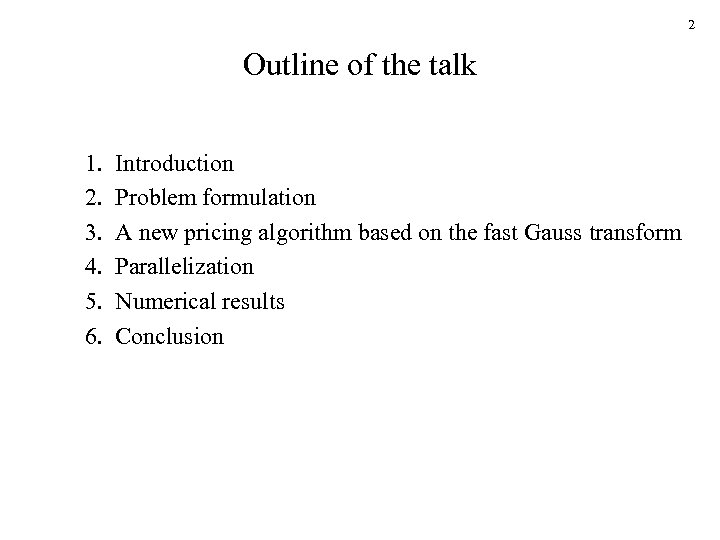 2

Outline of the talk

1. Introduction
2. Problem formulation
3. A new pricing algorithm based on the fast Gauss transform
4. Parallelization
5. Numerical results
6. Conclusion